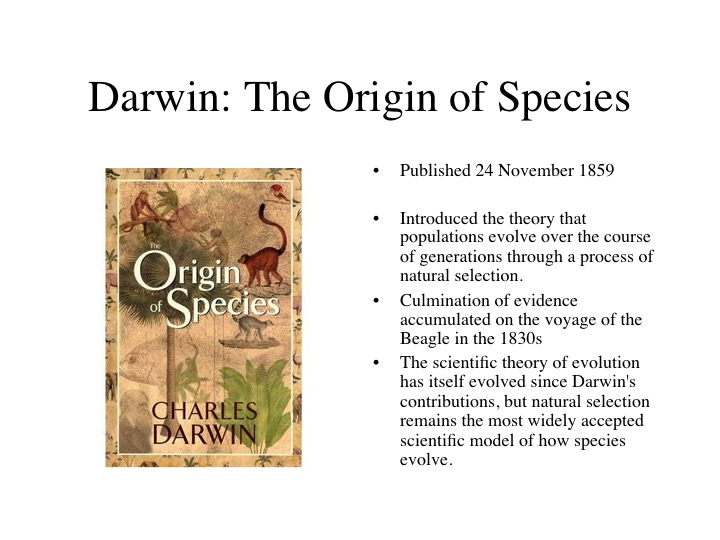 Darwin: The Origin of Species

The
Origin
of Species

CHARLES
DARWIN

• Published 24 November 1859

• Introduced the theory that populations evolve over the course of generations through a process of natural selection.

• Culmination of evidence accumulated on the voyage of the Beagle in the 1830s

• The scientific theory of evolution has itself evolved since Darwin's contributions, but natural selection remains the most widely accepted scientific model of how species evolve.